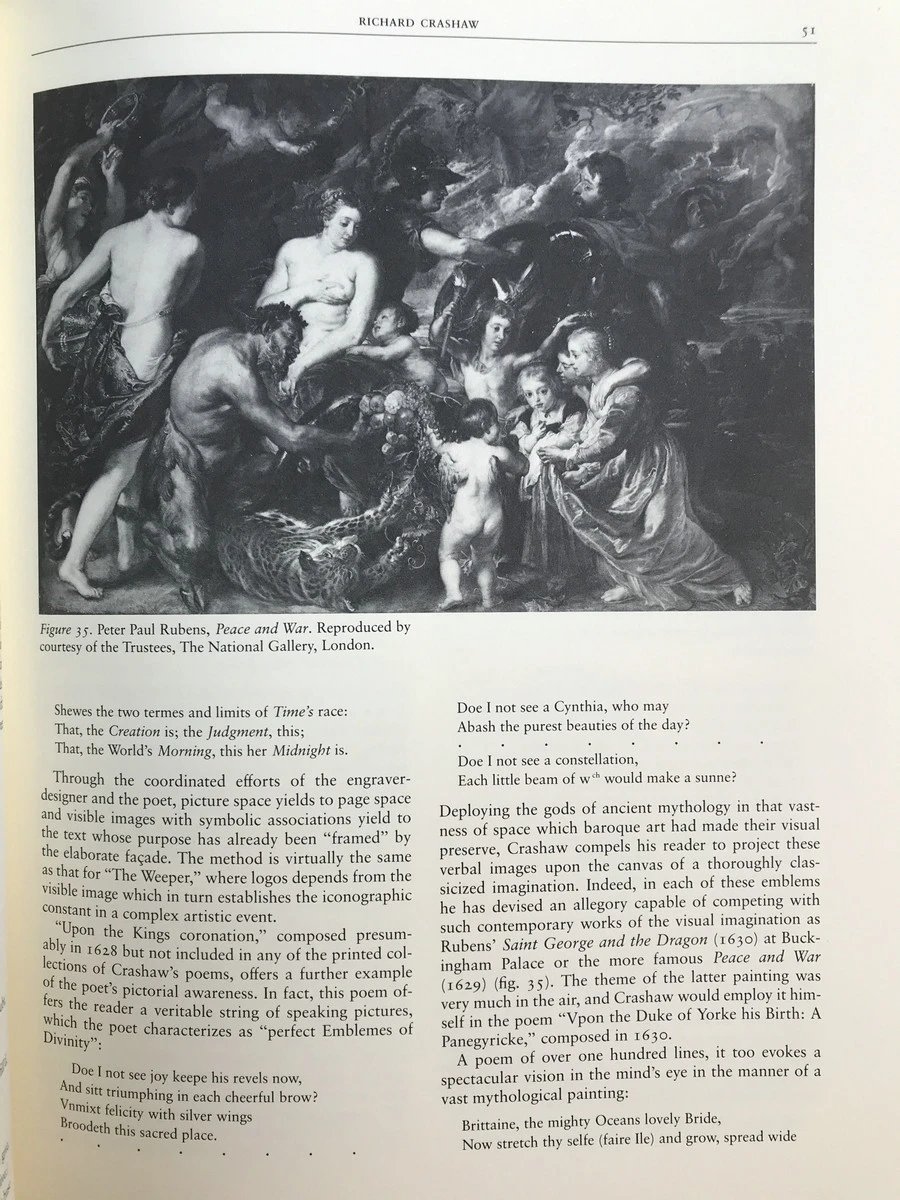 RICHARD CRASHAW 51

Figure 35. Peter Paul Rubens, Peace and War. Reproduced by courtesy of the Trustees, The National Gallery, London.

Shewes the two termes and limits of Time's race:
That, the Creation is; the Judgment, this;
That, the World's Morning, this her Midnight is.

Through the coordinated efforts of the engraver-designer and the poet, picture space yields to page space and visible images with symbolic associations yield to the text whose purpose has already been "framed" by the elaborate façade. The method is virtually the same as that for "The Weeper," where logos depends from the visible image which in turn establishes the iconographic constant in a complex artistic event.

"Upon the Kings coronation," composed presumably in 1628 but not included in any of the printed collections of Crashaw's poems, offers a further example of the poet's pictorial awareness. In fact, this poem offers the reader a veritable string of speaking pictures, which the poet characterizes as "perfect Emblemes of Divinity":

Doe I not see joy keepe his revels now,
And sitt triumphing in each cheerful brow?
Vnmixt felicity with silver wings
Broodeth this sacred place.
. . . . . . . .

Doe I not see a Cynthia, who may
Abash the purest beauties of the day?
. . . . . . . .
Doe I not see a constellation,
Each little beam of w$^{ch}$ would make a sunne?

Deploying the gods of ancient mythology in that vastness of space which baroque art had made their visual preserve, Crashaw compels his reader to project these verbal images upon the canvas of a thoroughly classicized imagination. Indeed, in each of these emblems he has devised an allegory capable of competing with such contemporary works of the visual imagination as Rubens' Saint George and the Dragon (1630) at Buckingham Palace or the more famous Peace and War (1629) (fig. 35). The theme of the latter painting was very much in the air, and Crashaw would employ it himself in the poem "Vpon the Duke of Yorke his Birth: A Panegyricke," composed in 1630.

A poem of over one hundred lines, it too evokes a spectacular vision in the mind's eye in the manner of a vast mythological painting:

Brittaine, the mighty Oceans lovely Bride,
Now stretch thy selfe (faire Ile) and grow, spread wide